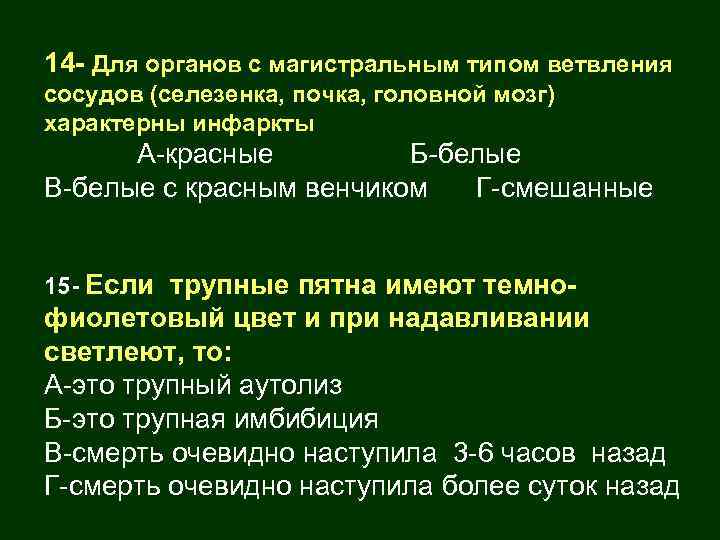 14- Для органов с магистральным типом ветвления сосудов (селезенка, почка, головной мозг) характерны инфаркты

А-красные Б-белые

В-белые с красным венчиком Г-смешанные

15- Если трупные пятна имеют темно-фиолетовый цвет и при надавливании светлеют, то:

А-это трупный аутолиз

Б-это трупная имбибиция

В-смерть очевидно наступила 3-6 часов назад

Г-смерть очевидно наступила более суток назад